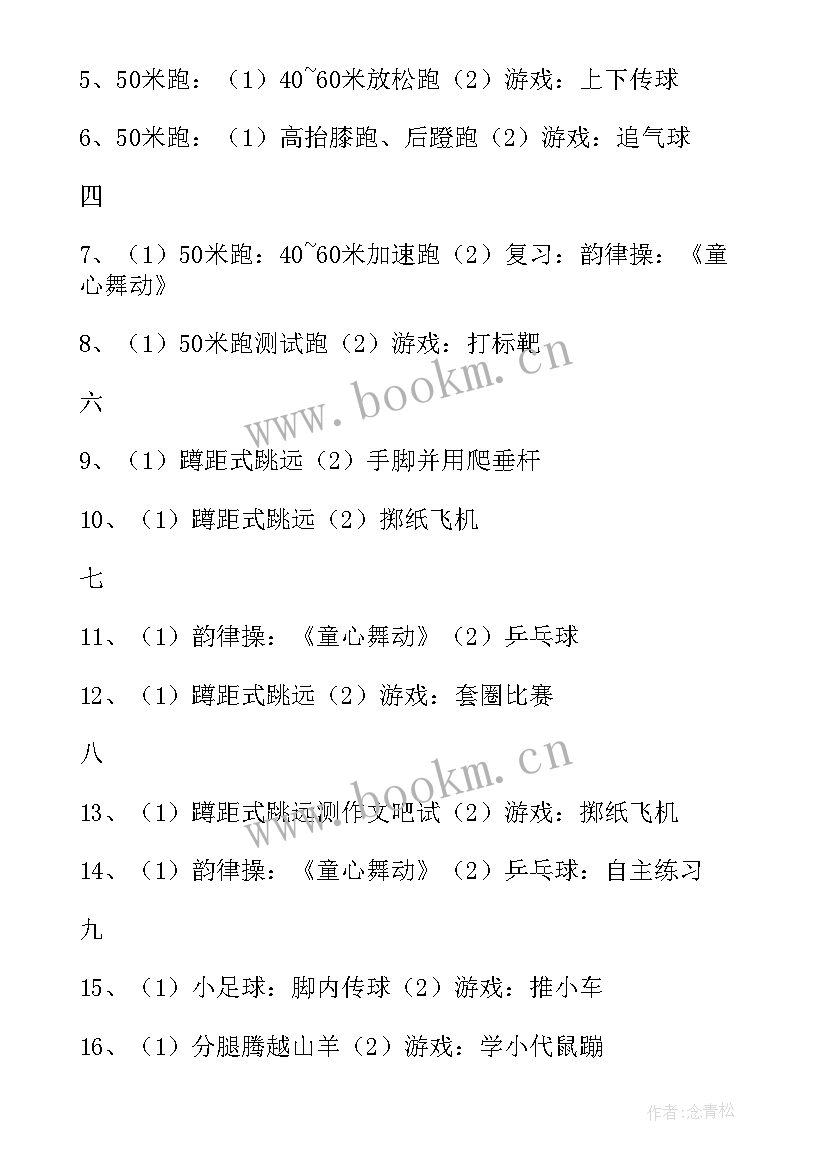 5、50米跑：（1）40~60米放松跑（2）游戏：上下传球

6、50米跑：（1）高抬膝跑、后蹬跑（2）游戏：追气球

四

7、（1）50米跑：40~60米加速跑（2）复习：韵律操：《童心舞动》

8、（1）50米跑测试跑（2）游戏：打标靶

www.bookm.cn

六

9、（1）蹲距式跳远（2）手脚并用爬垂杆

10、（1）蹲距式跳远（2）掷纸飞机

七

11、（1）韵律操：《童心舞动》（2）乒乓球

12、（1）蹲距式跳远（2）游戏：套圈比赛

八

www.bookm.cn

13、（1）蹲距式跳远测作文吧试（2）游戏：掷纸飞机

14、（1）韵律操：《童心舞动》（2）乒乓球：自主练习

九

15、（1）小足球：脚内传球（2）游戏：推小车

16、（1）分腿腾越山羊（2）游戏：学小代鼠蹦

作者：念青松